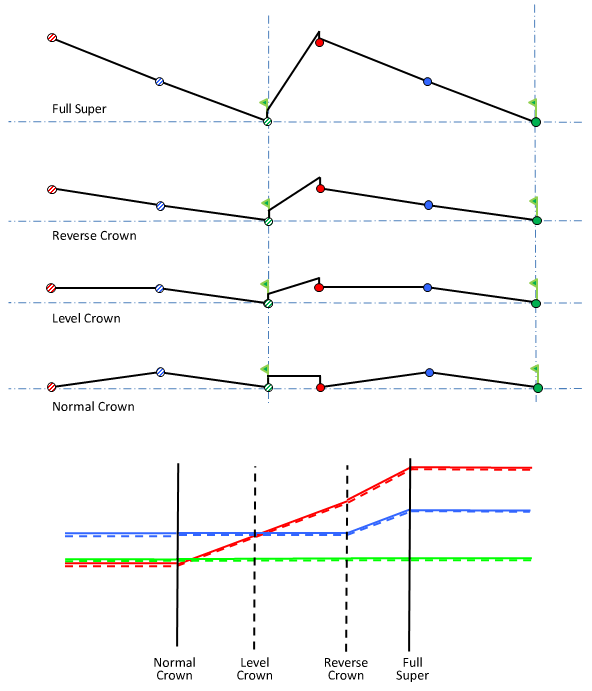 Full Super

Reverse Crown

Level Crown

Normal Crown

Normal Crown

Level Crown

Reverse Crown

Full Super